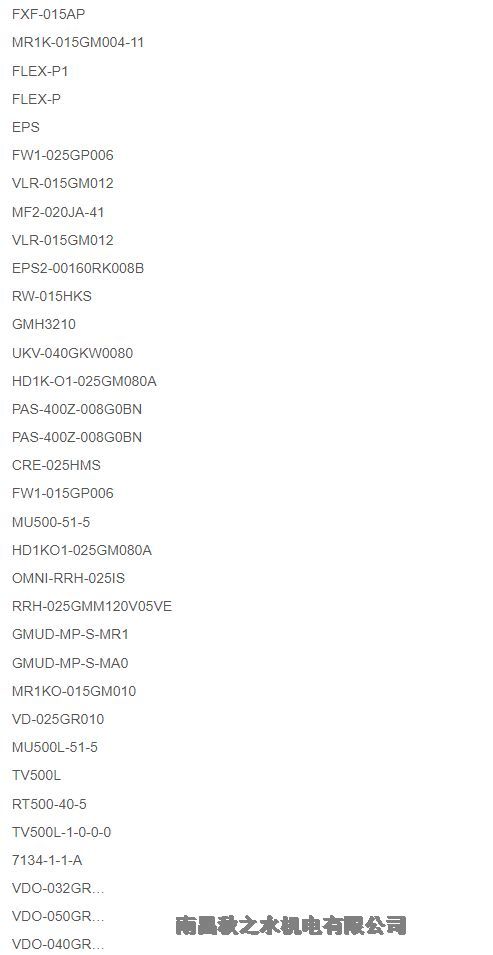 FXF-015AP

MR1K-015GM004-11

FLEX-P1

FLEX-P

EPS

FW1-025GP006

VLR-015GM012

MF2-020JA-41

VLR-015GM012

EPS2-00160RK008B

RW-015HKS

GMH3210

UKV-040GKW0080

HD1K-O1-025GM080A

PAS-400Z-008G0BN

PAS-400Z-008G0BN

CRE-025HMS

FW1-015GP006

MU500-51-5

HD1KO1-025GM080A

OMNI-RRH-025IS

RRH-025GMM120V05VE

GMUD-MP-S-MR1

GMUD-MP-S-MA0

MR1KO-015GM010

VD-025GR010

MU500L-51-5

TV500L

RT500-40-5

TV500L-1-0-0-0

7134-1-1-A

VDO-032GR...

VDO-050GR...

VDO-040GR...

南昌秋之水机电有限公司